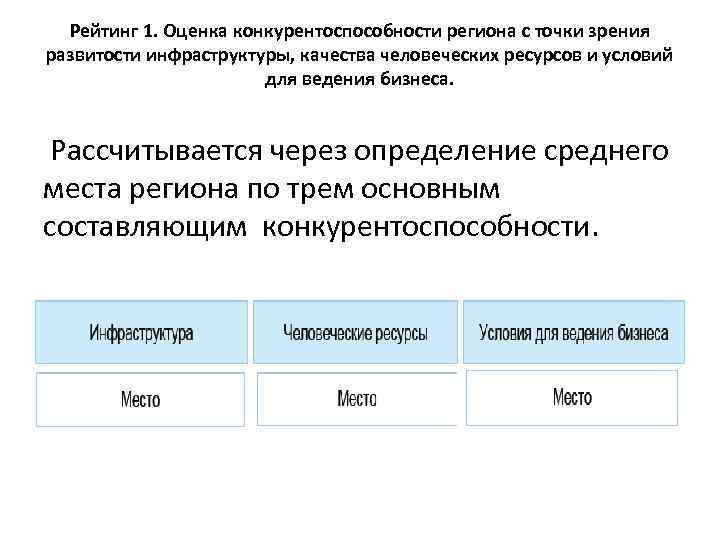 Рейтинг 1. Оценка конкурентоспособности региона с точки зрения развитости инфраструктуры, качества человеческих ресурсов и условий для ведения бизнеса.

Рассчитывается через определение среднего места региона по трем основным составляющим конкурентоспособности.

| Инфраструктура | Человеческие ресурсы | Условия для ведения бизнеса |
|---|---|---|
| Место | Место | Место |